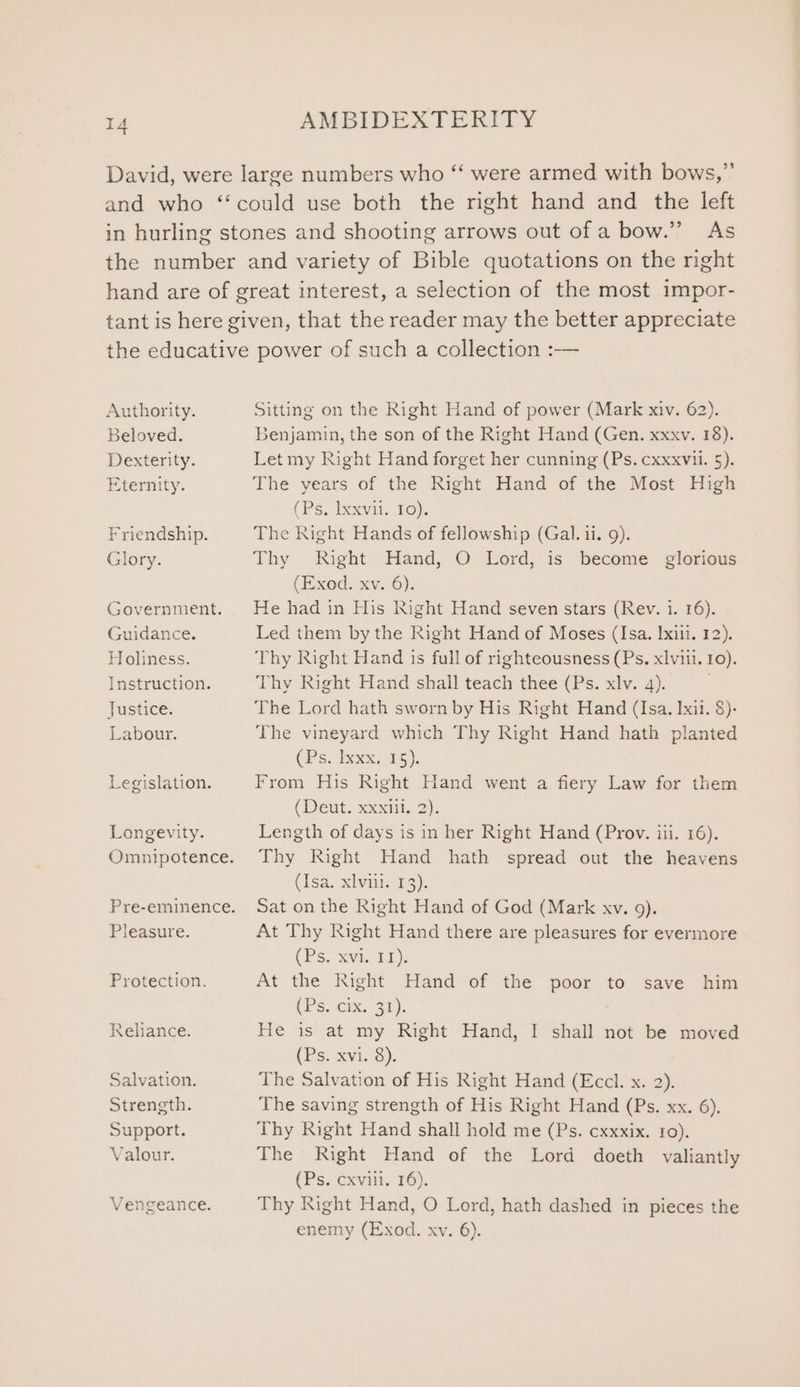 14

AMBIDEXTERITY

David, were large numbers who "were armed with bows," and who "could use both the right hand and the left in hurling stones and shooting arrows out of a bow." As the number and variety of Bible quotations on the right hand are of great interest, a selection of the most important is here given, that the reader may the better appreciate the educative power of such a collection :—

| | |
|---|---|
| Authority. | Sitting on the Right Hand of power (Mark xiv. 62). |
| Beloved. | Benjamin, the son of the Right Hand (Gen. xxxv. 18). |
| Dexterity. | Let my Right Hand forget her cunning (Ps. cxxxvii. 5). |
| Eternity. | The years of the Right Hand of the Most High (Ps. lxxvii. 10). |
| Friendship. | The Right Hands of fellowship (Gal. ii. 9). |
| Glory. | Thy Right Hand, O Lord, is become glorious (Exod. xv. 6). |
| Government. | He had in His Right Hand seven stars (Rev. i. 16). |
| Guidance. | Led them by the Right Hand of Moses (Isa. lxiii. 12). |
| Holiness. | Thy Right Hand is full of righteousness (Ps. xlviii. 10). |
| Instruction. | Thy Right Hand shall teach thee (Ps. xlv. 4). |
| Justice. | The Lord hath sworn by His Right Hand (Isa. lxii. 8). |
| Labour. | The vineyard which Thy Right Hand hath planted (Ps. lxxx. 15). |
| Legislation. | From His Right Hand went a fiery Law for them (Deut. xxxiii. 2). |
| Longevity. | Length of days is in her Right Hand (Prov. iii. 16). |
| Omnipotence. | Thy Right Hand hath spread out the heavens (Isa. xlviii. 13). |
| Pre-eminence. | Sat on the Right Hand of God (Mark xv. 9). |
| Pleasure. | At Thy Right Hand there are pleasures for evermore (Ps. xvi. 11). |
| Protection. | At the Right Hand of the poor to save him (Ps. cix. 31). |
| Reliance. | He is at my Right Hand, I shall not be moved (Ps. xvi. 8). |
| Salvation. | The Salvation of His Right Hand (Eccl. x. 2). |
| Strength. | The saving strength of His Right Hand (Ps. xx. 6). |
| Support. | Thy Right Hand shall hold me (Ps. cxxxix. 10). |
| Valour. | The Right Hand of the Lord doeth valiantly (Ps. cxviii. 16). |
| Vengeance. | Thy Right Hand, O Lord, hath dashed in pieces the enemy (Exod. xv. 6). |